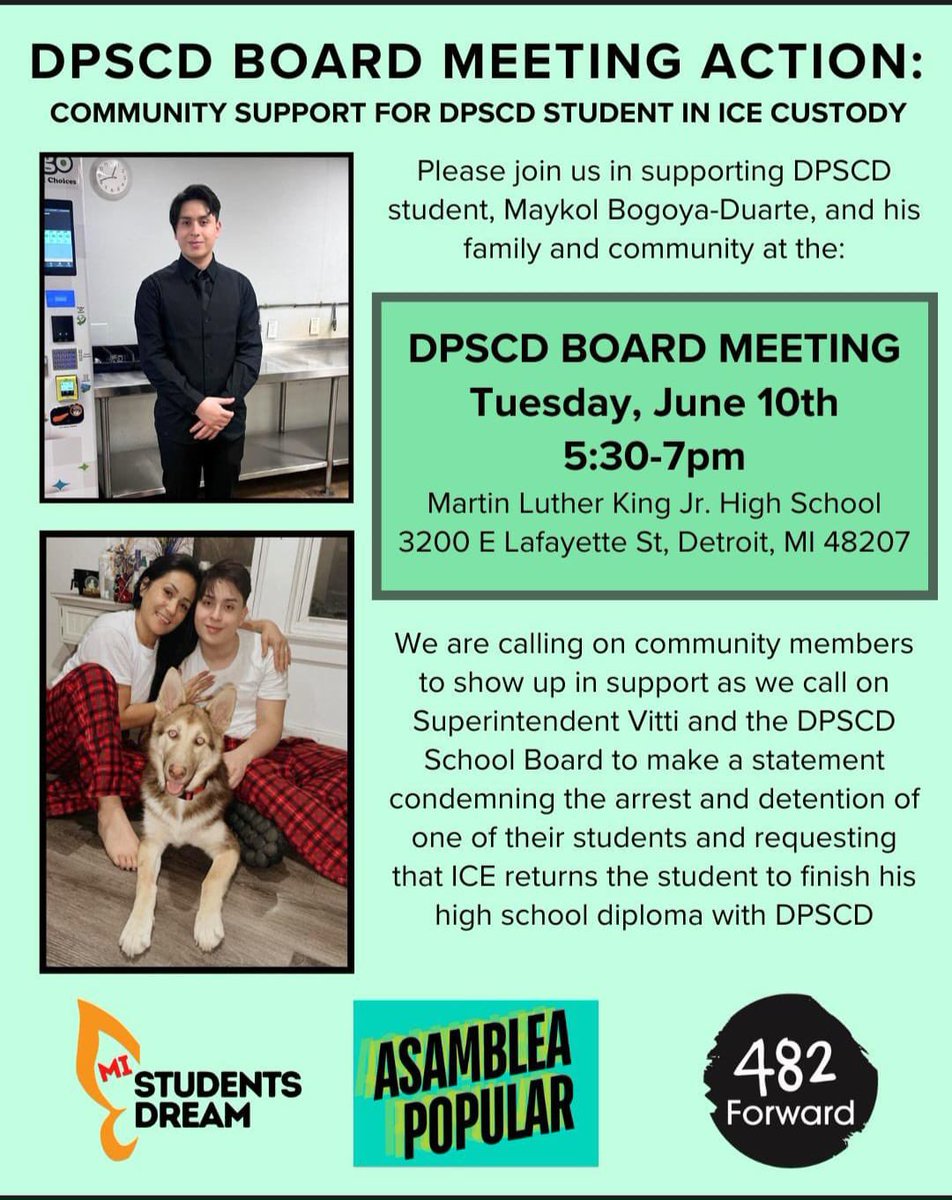 DPSCD BOARD MEETING ACTION:
COMMUNITY SUPPORT FOR DPSCD STUDENT IN ICE CUSTODY

GO
Choices

Please join us in supporting DPSCD student, Maykol Bogoya-Duarte, and his family and community at the:

DPSCD BOARD MEETING
Tuesday, June 10th
5:30-7pm
Martin Luther King Jr. High School
3200 E Lafayette St, Detroit, MI 48207

We are calling on community members to show up in support as we call on Superintendent Vitti and the DPSCD School Board to make a statement condemning the arrest and detention of one of their students and requesting that ICE returns the student to finish his high school diploma with DPSCD

MI STUDENTS DREAM

ASAMBLEA POPULAR

482 Forward